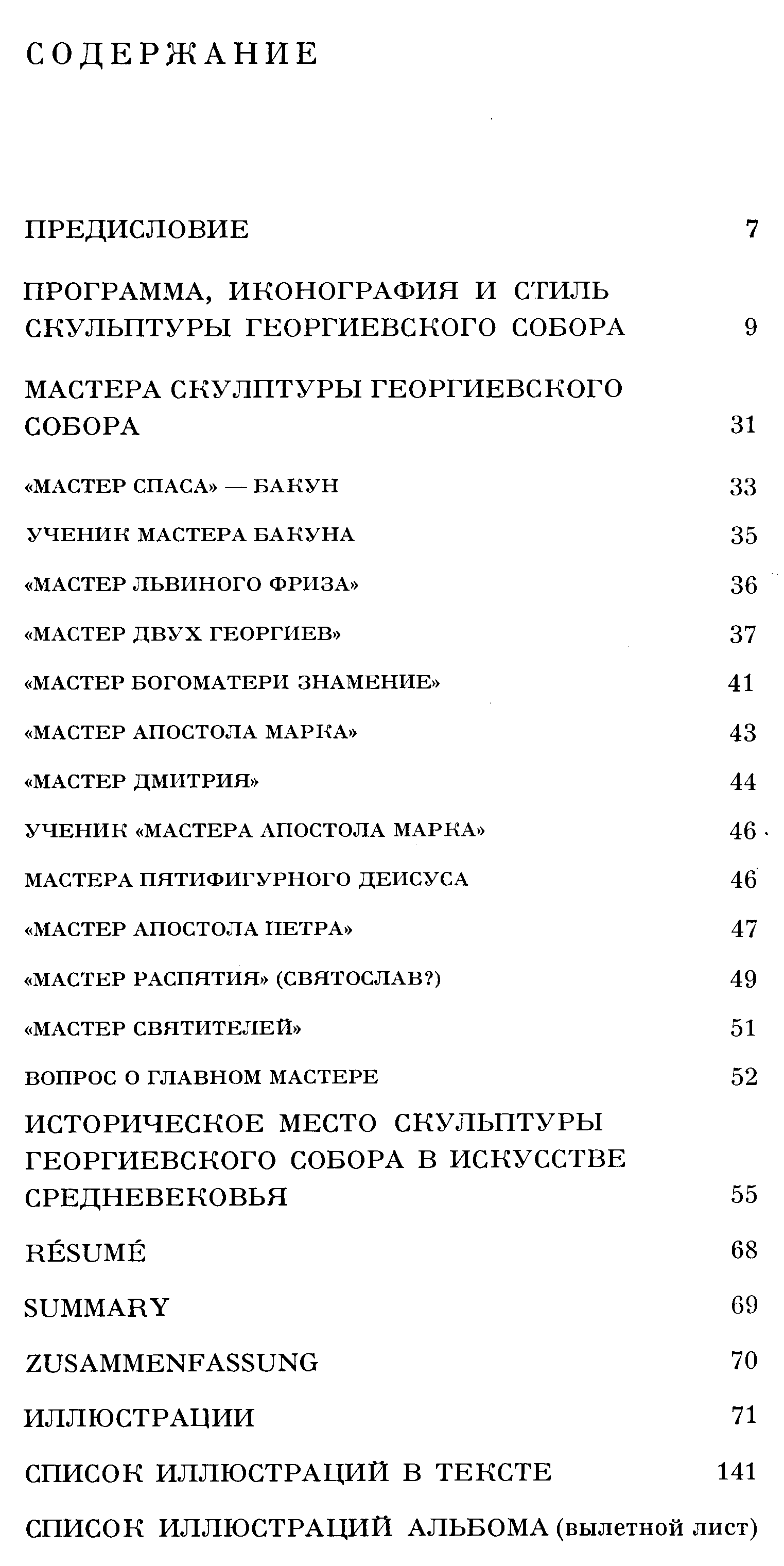 СОДЕРЖАНИЕ

ПРЕДИСЛОВИЕ 7

ПРОГРАММА, ИКОНОГРАФИЯ И СТИЛЬ СКУЛЬПТУРЫ ГЕОРГИЕВСКОГО СОБОРА 9

МАСТЕРА СКУЛПТУРЫ ГЕОРГИЕВСКОГО СОБОРА 31

«МАСТЕР СПАСА» — БАКУН 33

УЧЕНИК МАСТЕРА БАКУНА 35

«МАСТЕР ЛЬВИНОГО ФРИЗА» 36

«МАСТЕР ДВУХ ГЕОРГИЕВ» 37

«МАСТЕР БОГОМАТЕРИ ЗНАМЕНИЕ» 41

«МАСТЕР АПОСТОЛА МАРКА» 43

«МАСТЕР ДМИТРИЯ» 44

УЧЕНИК «МАСТЕРА АПОСТОЛА МАРКА» 46

МАСТЕРА ПЯТИФИГУРНОГО ДЕИСУСА 46

«МАСТЕР АПОСТОЛА ПЕТРА» 47

«МАСТЕР РАСПЯТИЯ» (СВЯТОСЛАВ?) 49

«МАСТЕР СВЯТИТЕЛЕЙ» 51

ВОПРОС О ГЛАВНОМ МАСТЕРЕ 52

ИСТОРИЧЕСКОЕ МЕСТО СКУЛЬПТУРЫ ГЕОРГИЕВСКОГО СОБОРА В ИСКУССТВЕ СРЕДНЕВЕКОВЬЯ 55

RÉSUMÉ 68

SUMMARY 69

ZUSAMMENFASSUNG 70

ИЛЛЮСТРАЦИИ 71

СПИСОК ИЛЛЮСТРАЦИЙ В ТЕКСТЕ 141

СПИСОК ИЛЛЮСТРАЦИЙ АЛЬБОМА (вылетной лист)